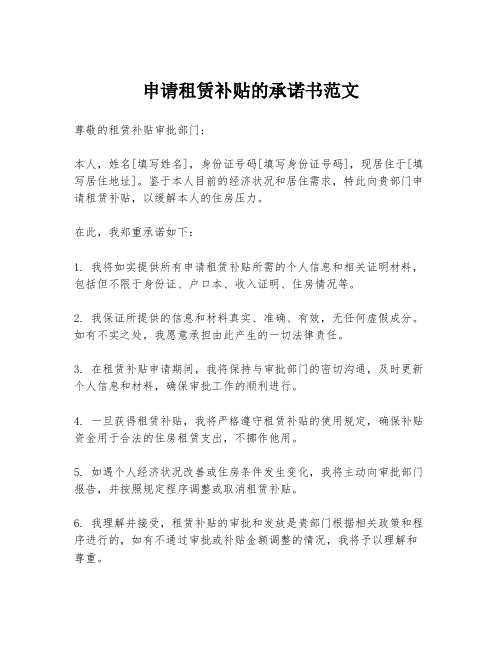 申请租赁补贴的承诺书范文

尊敬的租赁补贴审批部门：

本人，姓名[填写姓名]，身份证号码[填写身份证号码]，现居住于[填写居住地址]。鉴于本人目前的经济状况和居住需求，特此向贵部门申请租赁补贴，以缓解本人的住房压力。

在此，我郑重承诺如下：

1. 我将如实提供所有申请租赁补贴所需的个人信息和相关证明材料，包括但不限于身份证、户口本、收入证明、住房情况等。

2. 我保证所提供的信息和材料真实、准确、有效，无任何虚假成分。如有不实之处，我愿意承担由此产生的一切法律责任。

3. 在租赁补贴申请期间，我将保持与审批部门的密切沟通，及时更新个人信息和材料，确保审批工作的顺利进行。

4. 一旦获得租赁补贴，我将严格遵守租赁补贴的使用规定，确保补贴资金用于合法的住房租赁支出，不挪作他用。

5. 如遇个人经济状况改善或住房条件发生变化，我将主动向审批部门报告，并按照规定程序调整或取消租赁补贴。

6. 我理解并接受，租赁补贴的审批和发放是贵部门根据相关政策和程序进行的，如有不通过审批或补贴金额调整的情况，我将予以理解和尊重。